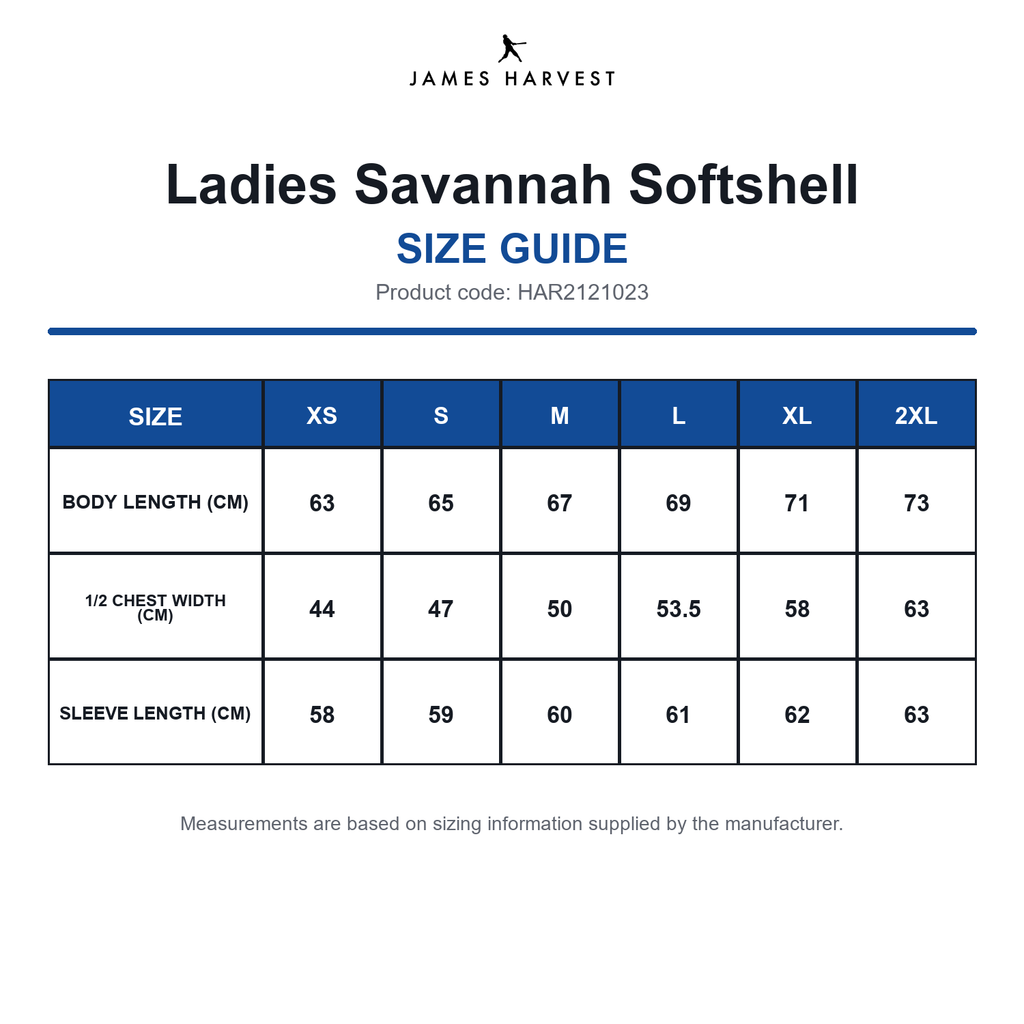 JAMES HARVEST

Ladies Savannah Softshell

SIZE GUIDE

Product code: HAR2121023

| SIZE | XS | S | M | L | XL | 2XL |
|---|---|---|---|---|---|---|
| BODY LENGTH (CM) | 63 | 65 | 67 | 69 | 71 | 73 |
| 1/2 CHEST WIDTH (CM) | 44 | 47 | 50 | 53.5 | 58 | 63 |
| SLEEVE LENGTH (CM) | 58 | 59 | 60 | 61 | 62 | 63 |

Measurements are based on sizing information supplied by the manufacturer.